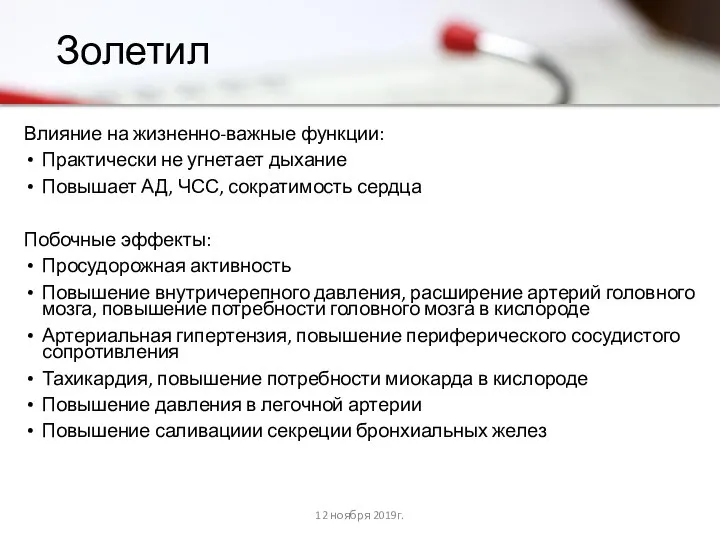 Золетил

Влияние на жизненно-важные функции:
• Практически не угнетает дыхание
• Повышает АД, ЧСС, сократимость сердца

Побочные эффекты:
• Просудорожная активность
• Повышение внутричерепного давления, расширение артерий головного мозга, повышение потребности головного мозга в кислороде
• Артериальная гипертензия, повышение периферического сосудистого сопротивления
• Тахикардия, повышение потребности миокарда в кислороде
• Повышение давления в легочной артерии
• Повышение саливациии секреции бронхиальных желез

12 ноября 2019г.